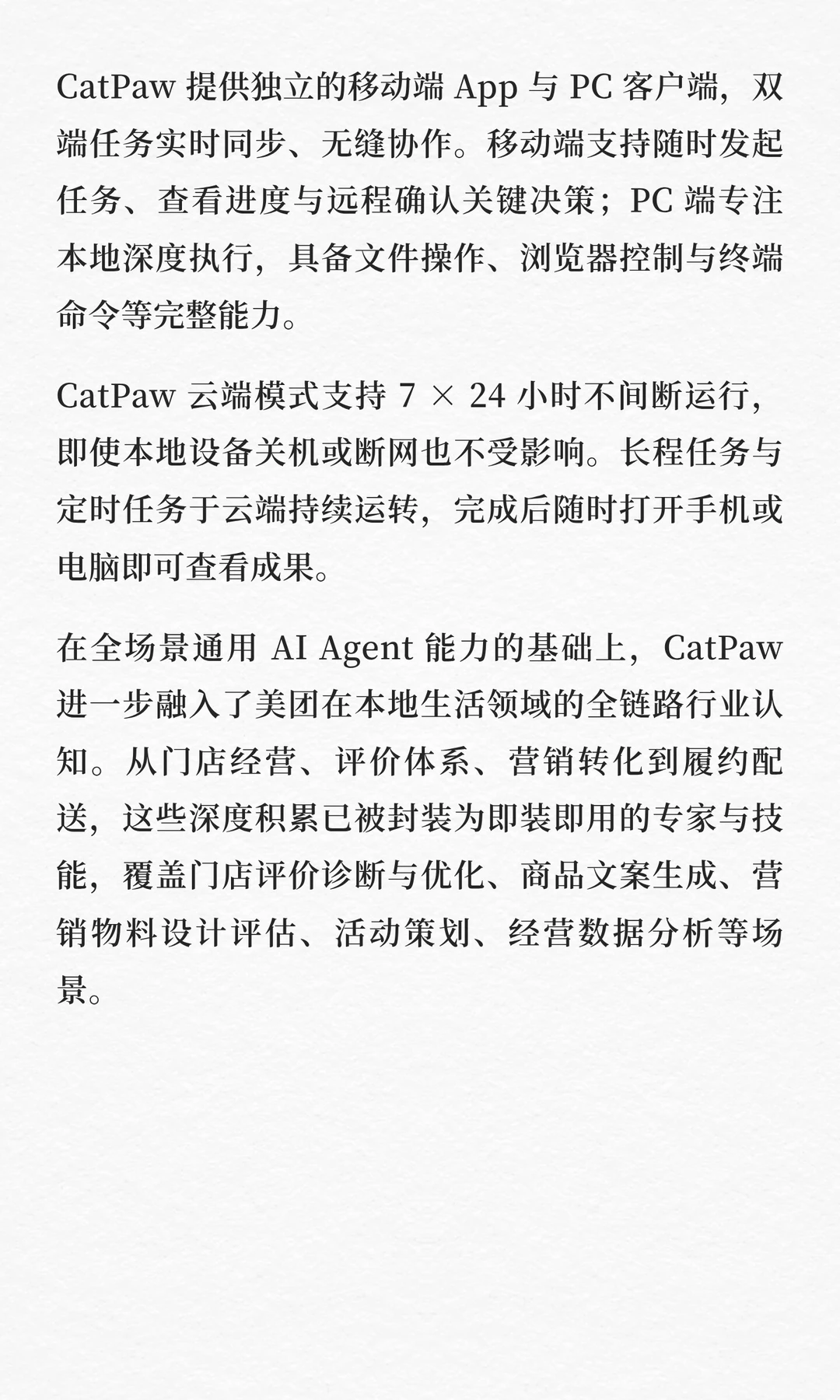 CatPaw 提供独立的移动端 App 与 PC 客户端，双端任务实时同步、无缝协作。移动端支持随时发起任务、查看进度与远程确认关键决策；PC 端专注本地深度执行，具备文件操作、浏览器控制与终端命令等完整能力。

CatPaw 云端模式支持 7 × 24 小时不间断运行，即使本地设备关机或断网也不受影响。长程任务与定时任务于云端持续运转，完成后随时打开手机或电脑即可查看成果。

在全场景通用 AI Agent 能力的基础上，CatPaw 进一步融入了美团在本地生活领域的全链路行业认知。从门店经营、评价体系、营销转化到履约配送，这些深度积累已被封装为即装即用的专家与技能，覆盖门店评价诊断与优化、商品文案生成、营销物料设计评估、活动策划、经营数据分析等场景。